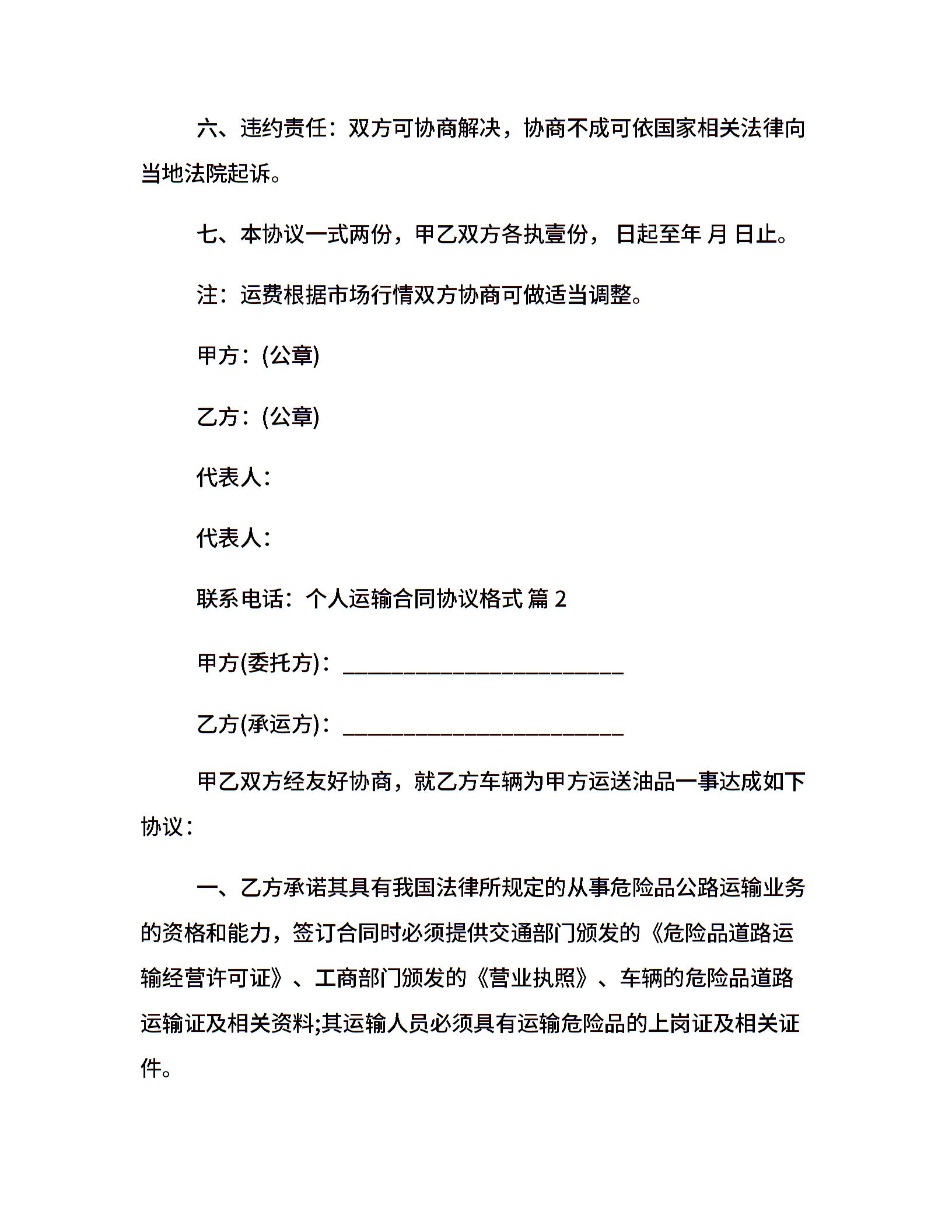 六、违约责任：双方可协商解决，协商不成可依国家相关法律向当地法院起诉。

七、本协议一式两份，甲乙双方各执壹份， 日起至年 月 日止。

注：运费根据市场行情双方协商可做适当调整。

甲方：(公章)

乙方：(公章)

代表人：

代表人：

联系电话：个人运输合同协议格式 篇 2

甲方(委托方)：_________________________

乙方(承运方)：_________________________

甲乙双方经友好协商，就乙方车辆为甲方运送油品一事达成如下协议：

一、乙方承诺其具有我国法律所规定的从事危险品公路运输业务的资格和能力，签订合同时必须提供交通部门颁发的《危险品道路运输经营许可证》、工商部门颁发的《营业执照》、车辆的危险品道路运输证及相关资料;其运输人员必须具有运输危险品的上岗证及相关证件。